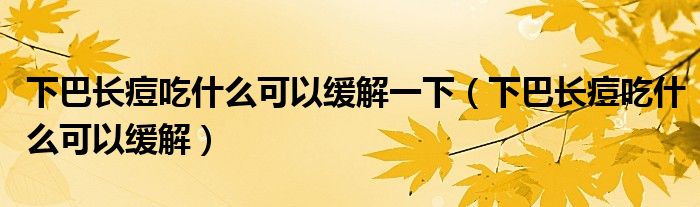 下巴长痘吃什么可以缓解一下（下巴长痘吃什么可以缓解）